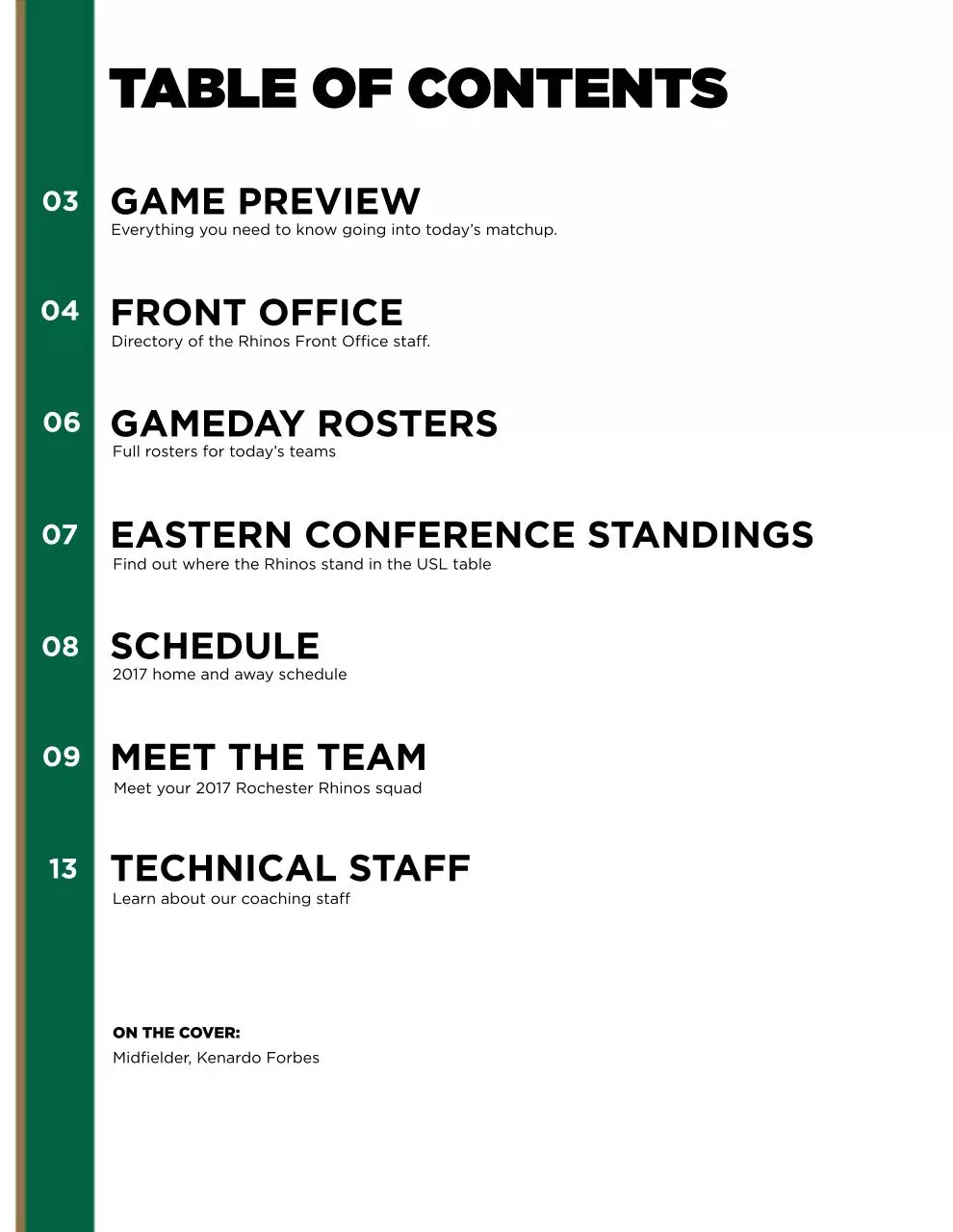 TABLE OF CONTENTS

03 GAME PREVIEW
Everything you need to know going into today's matchup.

04 FRONT OFFICE
Directory of the Rhinos Front Office staff.

06 GAMEDAY ROSTERS
Full rosters for today's teams

07 EASTERN CONFERENCE STANDINGS
Find out where the Rhinos stand in the USL table

08 SCHEDULE
2017 home and away schedule

09 MEET THE TEAM
Meet your 2017 Rochester Rhinos squad

13 TECHNICAL STAFF
Learn about our coaching staff

ON THE COVER:
Midfielder, Kenardo Forbes